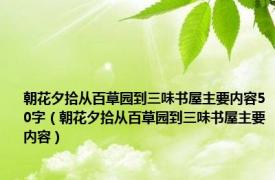 朝花夕拾从百草园到三味书屋主要内容50字（朝花夕拾从百草园到三味书屋主要内容）